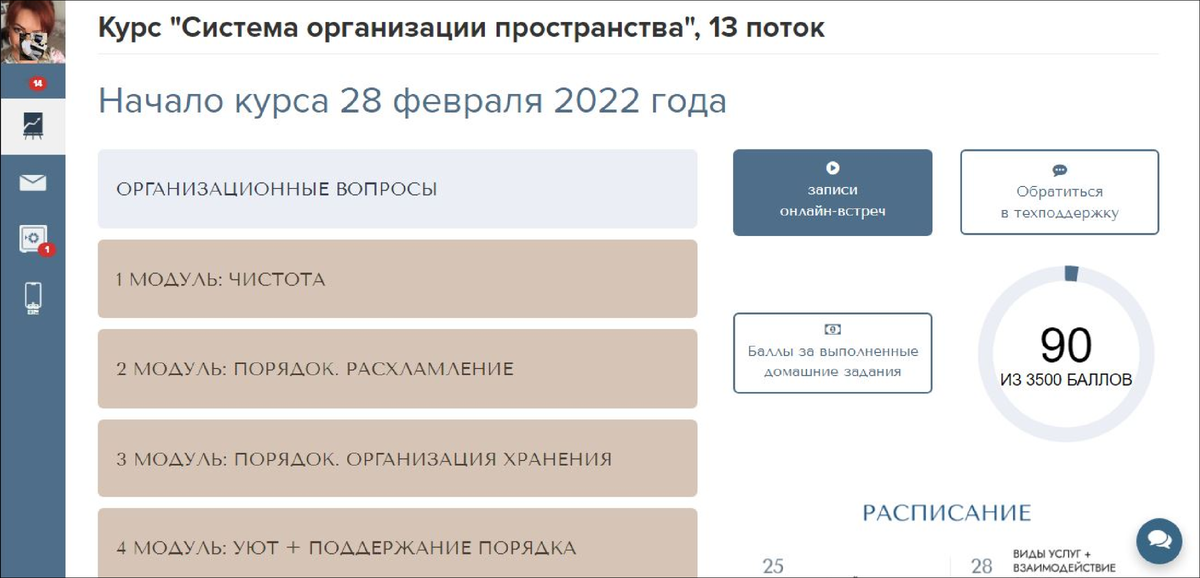 14

1

Курс "Система организации пространства", 13 поток

Начало курса 28 февраля 2022 года

ОРГАНИЗАЦИОННЫЕ ВОПРОСЫ

1 МОДУЛЬ: ЧИСТОТА

2 МОДУЛЬ: ПОРЯДОК. РАСХЛАМЛЕНИЕ

3 МОДУЛЬ: ПОРЯДОК. ОРГАНИЗАЦИЯ ХРАНЕНИЯ

4 МОДУЛЬ: УЮТ + ПОДДЕРЖАНИЕ ПОРЯДКА

записи онлайн-встреч

Обратиться в техподдержку

Баллы за выполненные домашние задания

90
ИЗ 3500 БАЛЛОВ

РАСПИСАНИЕ

25

28 ВИДЫ УСЛУГ + ВЗАИМОДЕЙСТВИЕ